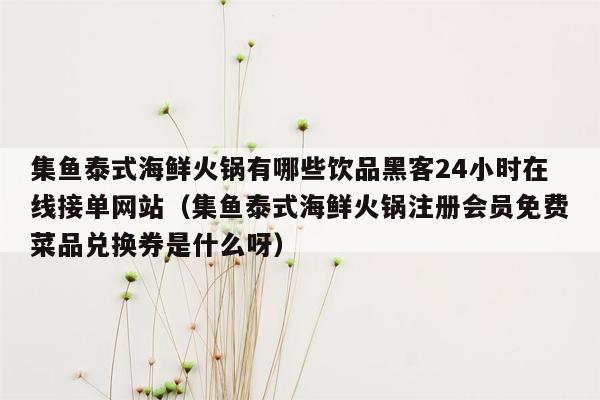 集鱼泰式海鲜火锅有哪些饮品黑客24小时在线接单网站（集鱼泰式海鲜火锅注册会员免费菜品兑换券是什么呀）